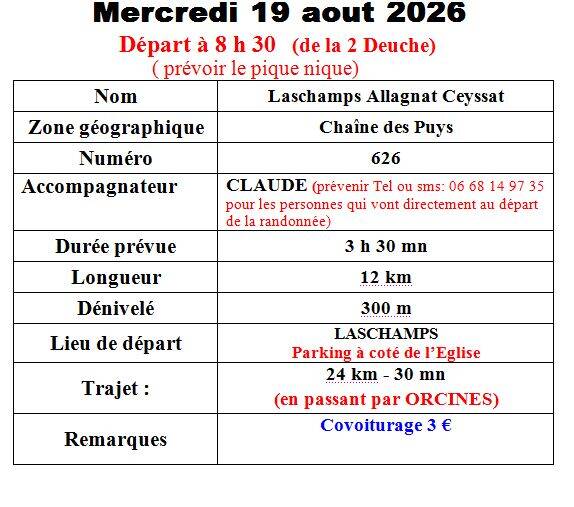 Mercredi 19 aout 2026

Départ à 8 h 30 (de la 2 Deuche)
( prévoir le pique nique)

| Nom | Laschamps Allagnat Ceyssat |
|---|---|
| Zone géographique | Chaîne des Puys |
| Numéro | 626 |
| Accompagnateur | CLAUDE (prévenir Tel ou sms: 06 68 14 97 35 pour les personnes qui vont directement au départ de la randonnée) |
| Durée prévue | 3 h 30 mn |
| Longueur | 12 km |
| Dénivelé | 300 m |
| Lieu de départ | LASCHAMPS Parking à coté de l'Eglise |
| Trajet : | 24 km - 30 mn (en passant par ORCINES) |
| Remarques | Covoiturage 3 € |